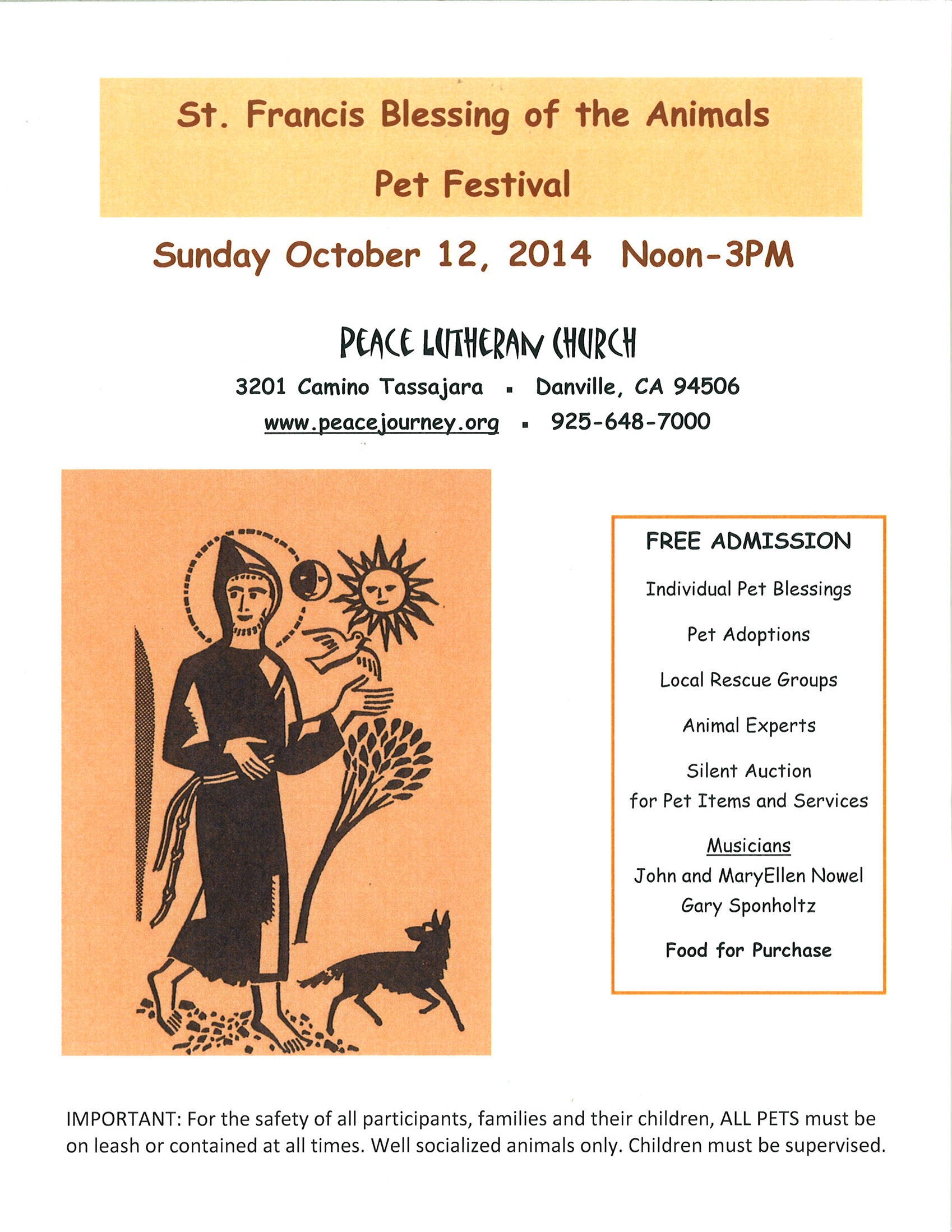 St. Francis Blessing of the Animals

Pet Festival

Sunday October 12, 2014 Noon-3PM

PEACE LUTHERAN CHURCH

3201 Camino Tassajara ▪ Danville, CA 94506

www.peacejourney.org ▪ 925-648-7000

FREE ADMISSION

Individual Pet Blessings

Pet Adoptions

Local Rescue Groups

Animal Experts

Silent Auction
for Pet Items and Services

Musicians
John and MaryEllen Nowel
Gary Sponholtz

Food for Purchase

IMPORTANT: For the safety of all participants, families and their children, ALL PETS must be on leash or contained at all times. Well socialized animals only. Children must be supervised.